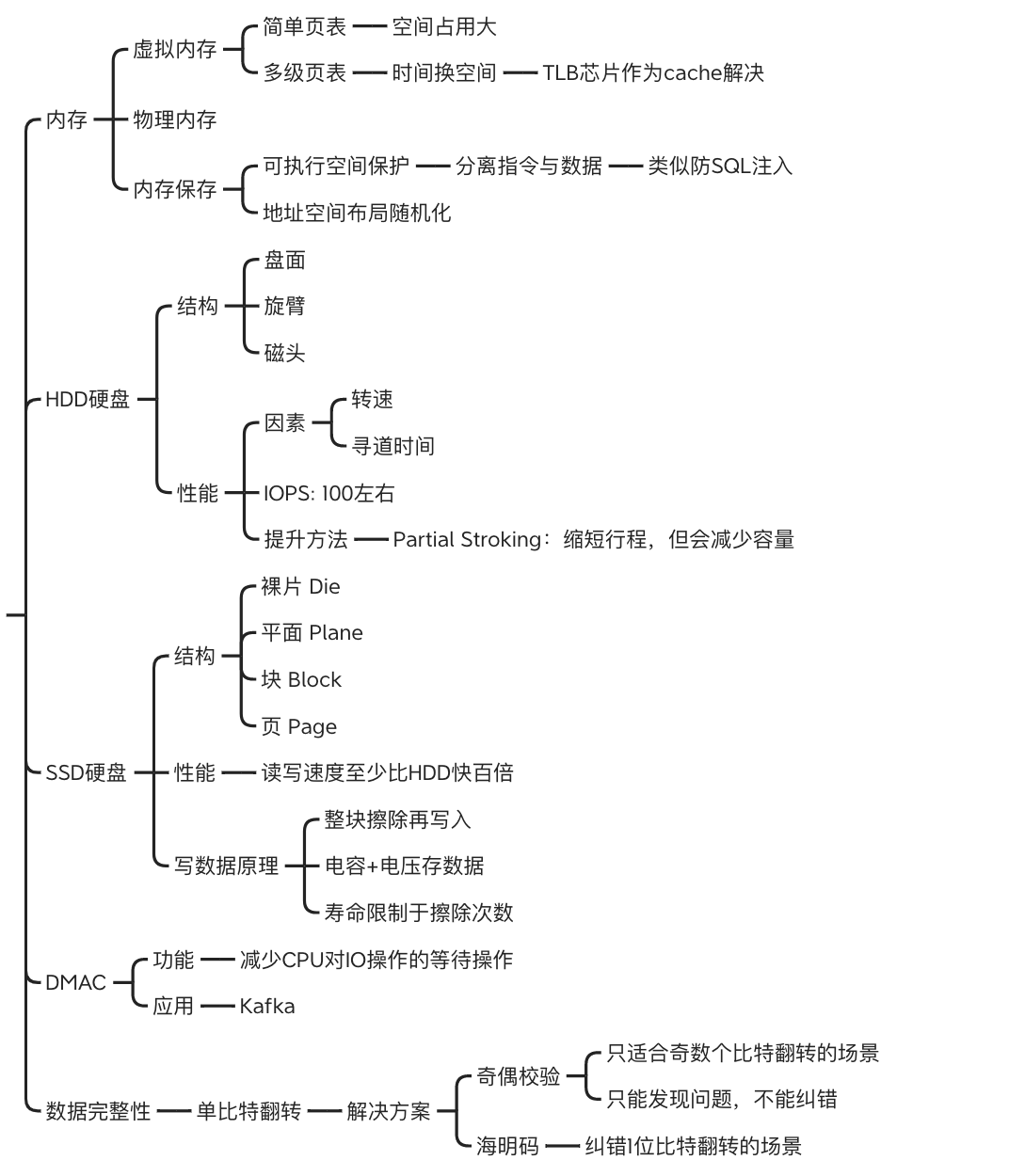 内存
虚拟内存
简单页表
空间占用大
多级页表
时间换空间
TLB芯片作为cache解决
物理内存
内存保存
可执行空间保护
分离指令与数据
类似防SQL注入
地址空间布局随机化

HDD硬盘
结构
盘面
旋臂
磁头
性能
因素
转速
寻道时间
IOPS: 100左右
提升方法
Partial Stroking：缩短行程，但会减少容量

SSD硬盘
结构
裸片 Die
平面 Plane
块 Block
页 Page
性能
读写速度至少比HDD快百倍
写数据原理
整块擦除再写入
电容+电压存数据
寿命限制于擦除次数

DMAC
功能
减少CPU对IO操作的等待操作
应用
Kafka

数据完整性
单比特翻转
解决方案
奇偶校验
只适合奇数个比特翻转的场景
只能发现问题，不能纠错
海明码
纠错1位比特翻转的场景